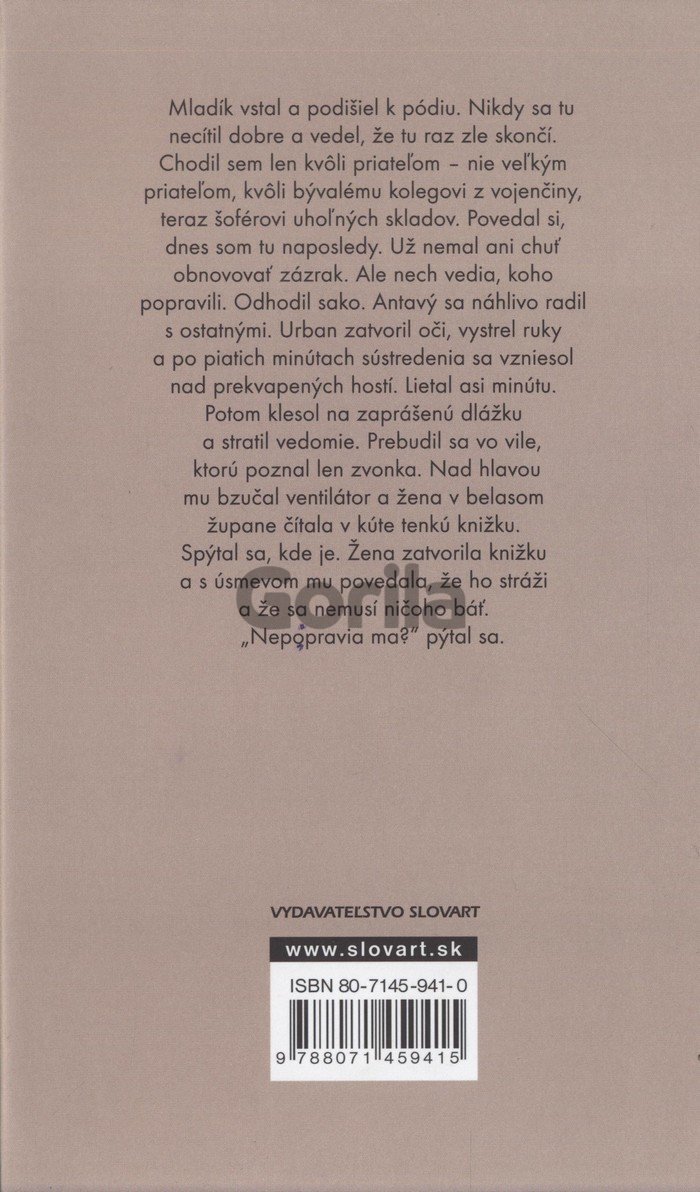 Mladík vstal a podišiel k pódiu. Nikdy sa tu necítil dobre a vedel, že tu raz zle skončí. Chodil sem len kvôli priateľom – nie veľkým priateľom, kvôli bývalému kolegovi z vojenčiny, teraz šoférovi uhoľných skladov. Povedal si, dnes som tu naposledy. Už nemal ani chuť obnovovať zázrak. Ale nech vedia, koho popravili. Odhodil sako. Antavý sa náhlivo radil s ostatnými. Urban zatvoril oči, vystrel ruky a po piatich minútach sústredenia sa vzniesol nad prekvapených hostí. Lietal asi minútu. Potom klesol na zaprášenú dlážku a stratil vedomie. Prebudil sa vo vile, ktorú poznal len zvonka. Nad hlavou mu bzučal ventilátor a žena v belasom župane čítala v kúte tenkú knižku. Spýtal sa, kde je. Žena zatvorila knižku a s úsmevom mu povedala, že ho stráži a že sa nemusí ničoho báť. „Nepopravia ma?" pýtal sa.

Gorila

VYDAVATEĽSTVO SLOVART

www.slovart.sk

ISBN 80-7145-941-0

9 788071 459415